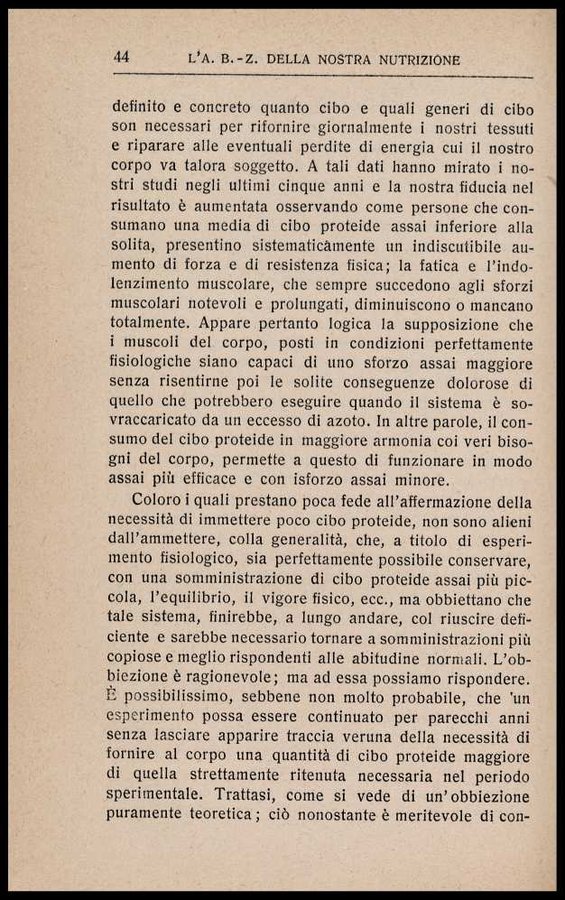 44 L'A. B.-Z. DELLA NOSTRA NUTRIZIONE

definito e concreto quanto cibo e quali generi di cibo son necessari per rifornire giornalmente i nostri tessuti e riparare alle eventuali perdite di energia cui il nostro corpo va talora soggetto. A tali dati hanno mirato i nostri studi negli ultimi cinque anni e la nostra fiducia nel risultato è aumentata osservando come persone che consumano una media di cibo proteide assai inferiore alla solita, presentino sistematicàmente un indiscutibile aumento di forza e di resistenza fisica; la fatica e l'indolenzimento muscolare, che sempre succedono agli sforzi muscolari notevoli e prolungati, diminuiscono o mancano totalmente. Appare pertanto logica la supposizione che i muscoli del corpo, posti in condizioni perfettamente fisiologiche siano capaci di uno sforzo assai maggiore senza risentirne poi le solite conseguenze dolorose di quello che potrebbero eseguire quando il sistema è sovraccaricato da un eccesso di azoto. In altre parole, il consumo del cibo proteide in maggiore armonia coi veri bisogni del corpo, permette a questo di funzionare in modo assai più efficace e con isforzo assai minore.

Coloro i quali prestano poca fede all'affermazione della necessità di immettere poco cibo proteide, non sono alieni dall'ammettere, colla generalità, che, a titolo di esperimento fisiologico, sia perfettamente possibile conservare, con una somministrazione di cibo proteide assai più piccola, l'equilibrio, il vigore fisico, ecc., ma obbiettano che tale sistema, finirebbe, a lungo andare, col riuscire deficiente e sarebbe necessario tornare a somministrazioni più copiose e meglio rispondenti alle abitudine normali. L'obbiezione è ragionevole; ma ad essa possiamo rispondere. È possibilissimo, sebbene non molto probabile, che 'un esperimento possa essere continuato per parecchi anni senza lasciare apparire traccia veruna della necessità di fornire al corpo una quantità di cibo proteide maggiore di quella strettamente ritenuta necessaria nel periodo sperimentale. Trattasi, come si vede di un'obbiezione puramente teoretica; ciò nonostante è meritevole di con-